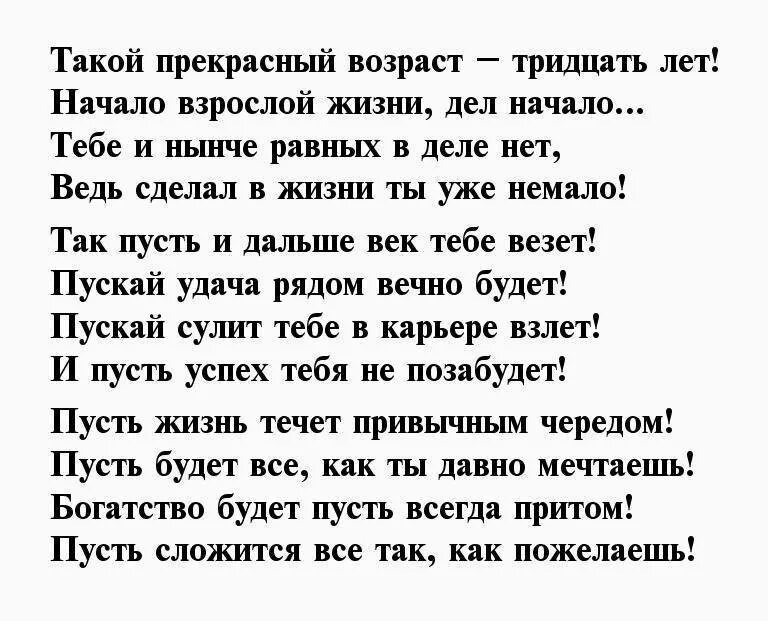 Такой прекрасный возраст – тридцать лет!
Начало взрослой жизни, дел начало...
Тебе и нынче равных в деле нет,
Ведь сделал в жизни ты уже немало!

Так пусть и дальше век тебе везет!
Пускай удача рядом вечно будет!
Пускай сулит тебе в карьере взлет!
И пусть успех тебя не позабудет!

Пусть жизнь течет привычным чередом!
Пусть будет все, как ты давно мечтаешь!
Богатство будет пусть всегда притом!
Пусть сложится все так, как пожелаешь!